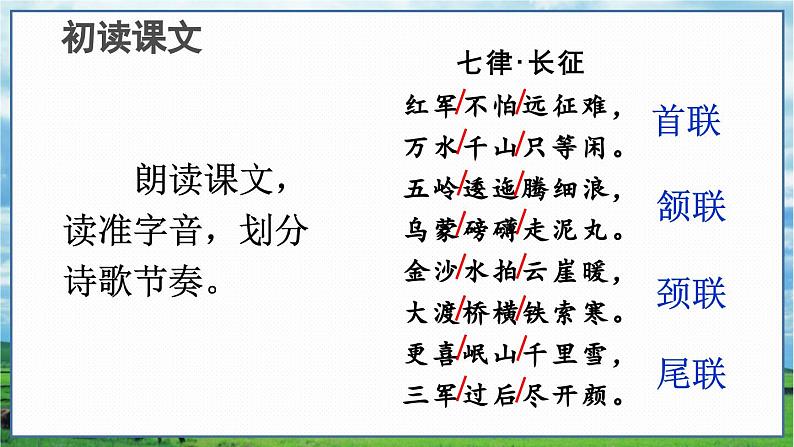 初读课文

朗读课文，读准字音，划分诗歌节奏。

七律·长征

红军/不怕/远征难，
万水/千山/只等闲。
五岭/逶迤/腾细浪，
乌蒙/磅礴/走泥丸。
金沙/水拍/云崖暖，
大渡/桥横/铁索寒。
更喜/岷山/千里雪，
三军/过后/尽开颜。

首联

颔联

颈联

尾联